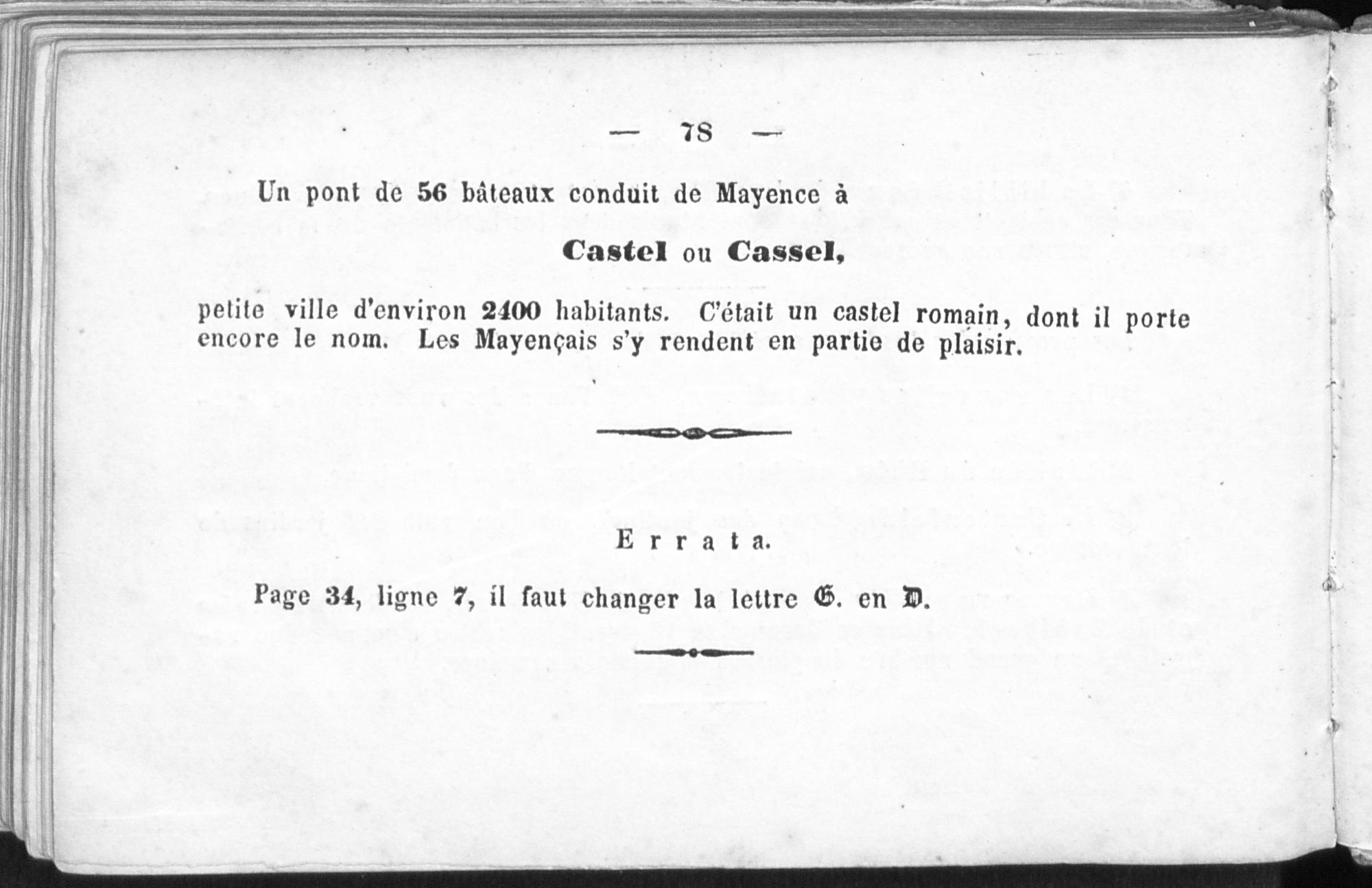 — 78 —

Un pont de 56 bâteaux conduit de Mayence à

Castel ou Cassel,

petite ville d'environ 2400 habitants. C'était un castel romain, dont il porte encore le nom. Les Mayençais s'y rendent en partie de plaisir.

Errata.

Page 34, ligne 7, il faut changer la lettre 𝔊. en 𝔇.